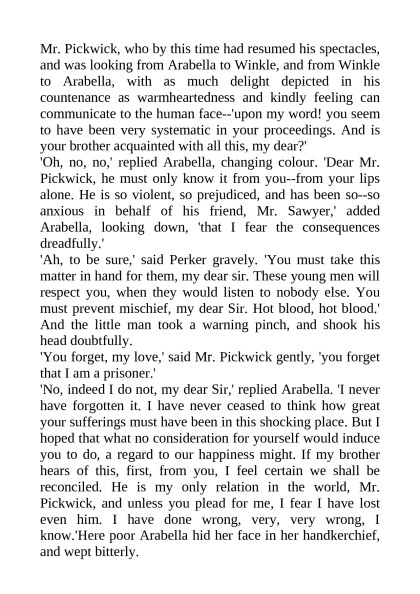 Mr. Pickwick, who by this time had resumed his spectacles, and was looking from Arabella to Winkle, and from Winkle to Arabella, with as much delight depicted in his countenance as warmheartedness and kindly feeling can communicate to the human face--'upon my word! you seem to have been very systematic in your proceedings. And is your brother acquainted with all this, my dear?'
'Oh, no, no,' replied Arabella, changing colour. 'Dear Mr. Pickwick, he must only know it from you--from your lips alone. He is so violent, so prejudiced, and has been so--so anxious in behalf of his friend, Mr. Sawyer,' added Arabella, looking down, 'that I fear the consequences dreadfully.'
'Ah, to be sure,' said Perker gravely. 'You must take this matter in hand for them, my dear sir. These young men will respect you, when they would listen to nobody else. You must prevent mischief, my dear Sir. Hot blood, hot blood.' And the little man took a warning pinch, and shook his head doubtfully.
'You forget, my love,' said Mr. Pickwick gently, 'you forget that I am a prisoner.'
'No, indeed I do not, my dear Sir,' replied Arabella. 'I never have forgotten it. I have never ceased to think how great your sufferings must have been in this shocking place. But I hoped that what no consideration for yourself would induce you to do, a regard to our happiness might. If my brother hears of this, first, from you, I feel certain we shall be reconciled. He is my only relation in the world, Mr. Pickwick, and unless you plead for me, I fear I have lost even him. I have done wrong, very, very wrong, I know.'Here poor Arabella hid her face in her handkerchief, and wept bitterly.